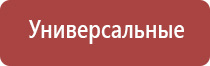 Универсальные